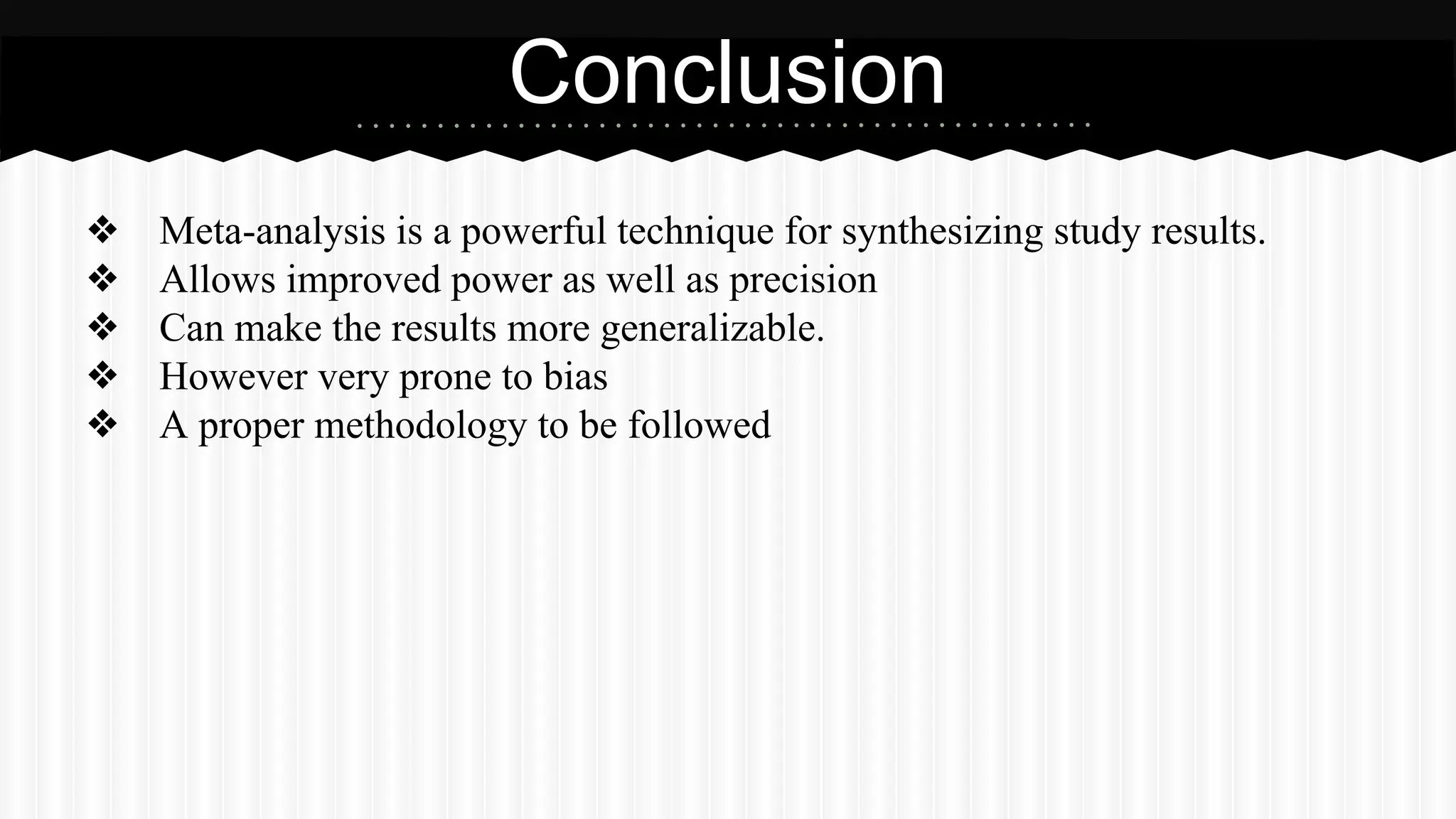 Conclusion

❖ Meta-analysis is a powerful technique for synthesizing study results.
❖ Allows improved power as well as precision
❖ Can make the results more generalizable.
❖ However very prone to bias
❖ A proper methodology to be followed